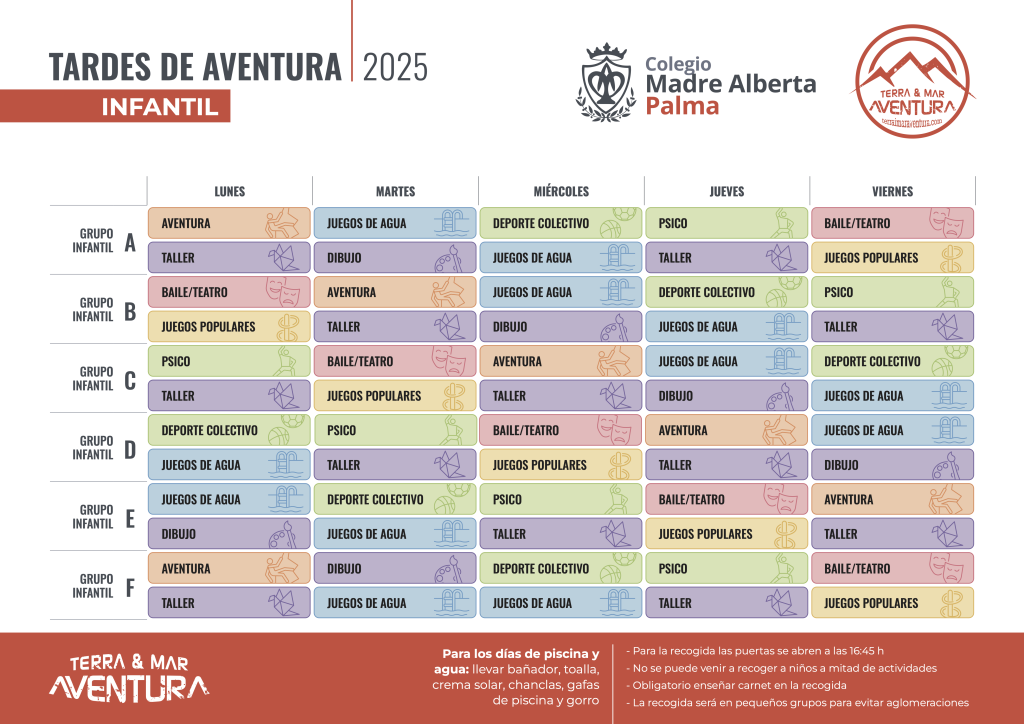 TARDES DE AVENTURA | 2025

INFANTIL

Colegio Madre Alberta Palma

TERRA & MAR AVENTURA
terramaraventura.com

| | LUNES | MARTES | MIÉRCOLES | JUEVES | VIERNES |
|---|---|---|---|---|---|
| GRUPO INFANTIL A | AVENTURA | JUEGOS DE AGUA | DEPORTE COLECTIVO | PSICO | BAILE/TEATRO |
| | TALLER | DIBUJO | JUEGOS DE AGUA | TALLER | JUEGOS POPULARES |
| GRUPO INFANTIL B | BAILE/TEATRO | AVENTURA | JUEGOS DE AGUA | DEPORTE COLECTIVO | PSICO |
| | JUEGOS POPULARES | TALLER | DIBUJO | JUEGOS DE AGUA | TALLER |
| GRUPO INFANTIL C | PSICO | BAILE/TEATRO | AVENTURA | JUEGOS DE AGUA | DEPORTE COLECTIVO |
| | TALLER | JUEGOS POPULARES | TALLER | DIBUJO | JUEGOS DE AGUA |
| GRUPO INFANTIL D | DEPORTE COLECTIVO | PSICO | BAILE/TEATRO | AVENTURA | JUEGOS DE AGUA |
| | JUEGOS DE AGUA | TALLER | JUEGOS POPULARES | TALLER | DIBUJO |
| GRUPO INFANTIL E | JUEGOS DE AGUA | DEPORTE COLECTIVO | PSICO | BAILE/TEATRO | AVENTURA |
| | DIBUJO | JUEGOS DE AGUA | TALLER | JUEGOS POPULARES | TALLER |
| GRUPO INFANTIL F | AVENTURA | DIBUJO | DEPORTE COLECTIVO | PSICO | BAILE/TEATRO |
| | TALLER | JUEGOS DE AGUA | JUEGOS DE AGUA | TALLER | JUEGOS POPULARES |

TERRA & MAR AVENTURA

Para los días de piscina y agua: llevar bañador, toalla, crema solar, chanclas, gafas de piscina y gorro

- Para la recogida las puertas se abren a las 16:45 h
- No se puede venir a recoger a niños a mitad de actividades
- Obligatorio enseñar carnet en la recogida
- La recogida será en pequeños grupos para evitar aglomeraciones